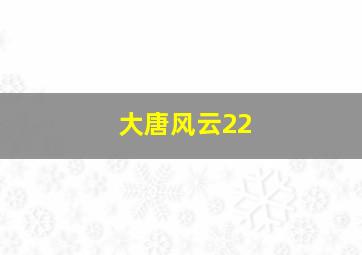 大唐风云22